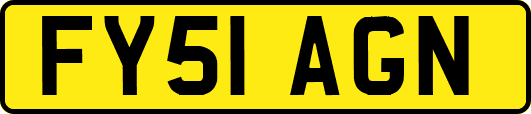 FY51 AGN